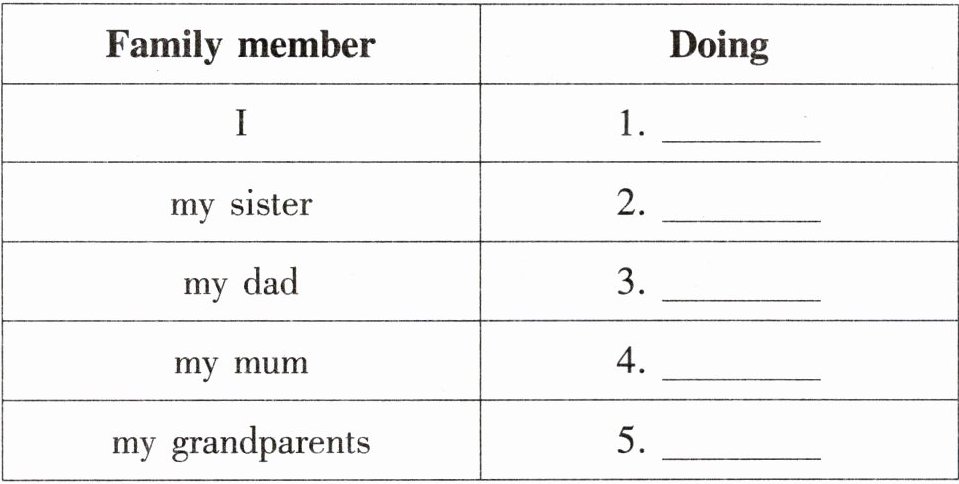 | Family member | Doing |
|---|---|
| I | 1. ____ |
| my sister | 2. ____ |
| my dad | 3. ____ |
| my mum | 4. ____ |
| my grandparents | 5. ____ |